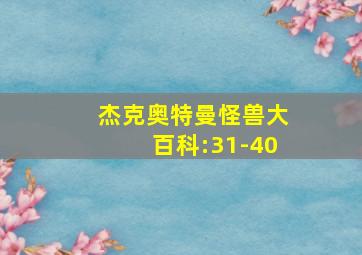 杰克奥特曼怪兽大百科:31-40